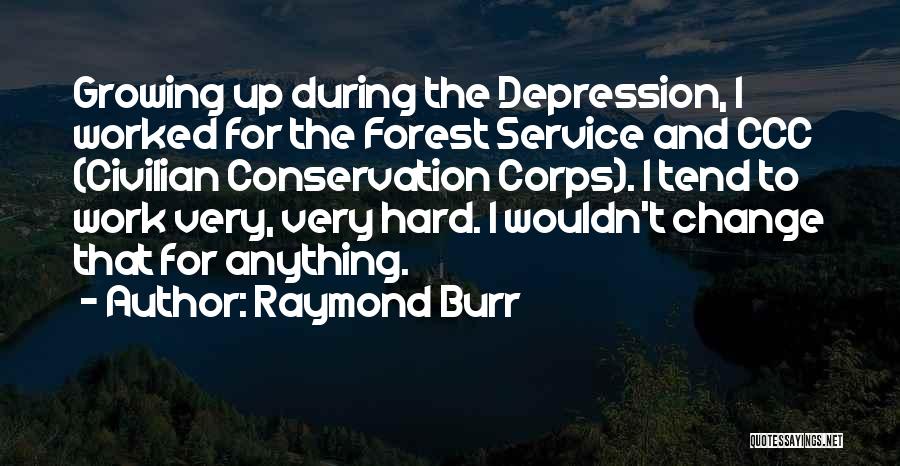 Growing up during the Depression, I worked for the Forest Service and CCC (Civilian Conservation Corps). I tend to work very, very hard. I wouldn't change that for anything.

- Author: Raymond Burr

QUOTESSAYINGS.NET